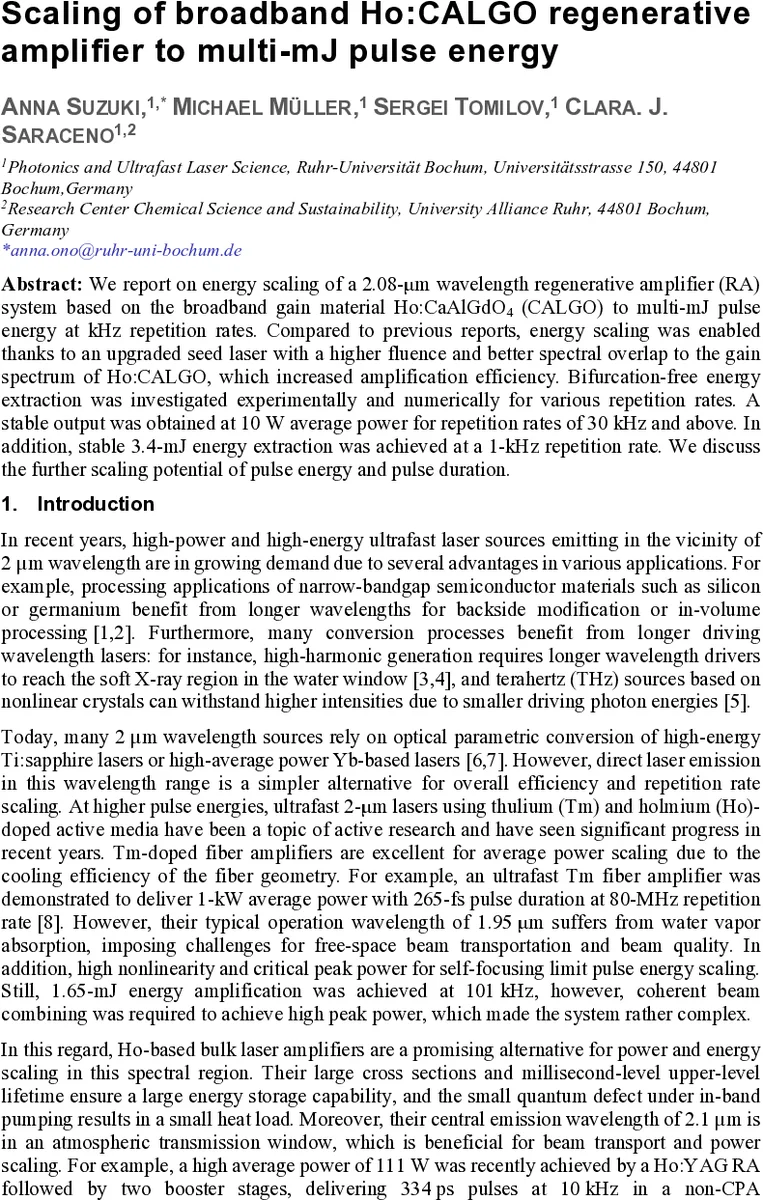 Scaling of broadband Ho:CALGO regenerative amplifier to multi-mJ pulse energy

ANNA SUZUKI,$^{1,*}$ MICHAEL MÜLLER,$^{1}$ SERGEI TOMILOV,$^{1}$ CLARA. J. SARACENO$^{1,2}$

$^{1}$Photonics and Ultrafast Laser Science, Ruhr-Universität Bochum, Universitätsstrasse 150, 44801 Bochum,Germany
$^{2}$Research Center Chemical Science and Sustainability, University Alliance Ruhr, 44801 Bochum, Germany
*anna.ono@ruhr-uni-bochum.de

Abstract: We report on energy scaling of a 2.08-μm wavelength regenerative amplifier (RA) system based on the broadband gain material Ho:CaAlGdO$_4$ (CALGO) to multi-mJ pulse energy at kHz repetition rates. Compared to previous reports, energy scaling was enabled thanks to an upgraded seed laser with a higher fluence and better spectral overlap to the gain spectrum of Ho:CALGO, which increased amplification efficiency. Bifurcation-free energy extraction was investigated experimentally and numerically for various repetition rates. A stable output was obtained at 10 W average power for repetition rates of 30 kHz and above. In addition, stable 3.4-mJ energy extraction was achieved at a 1-kHz repetition rate. We discuss the further scaling potential of pulse energy and pulse duration.

1. Introduction

In recent years, high-power and high-energy ultrafast laser sources emitting in the vicinity of 2 μm wavelength are in growing demand due to several advantages in various applications. For example, processing applications of narrow-bandgap semiconductor materials such as silicon or germanium benefit from longer wavelengths for backside modification or in-volume processing [1,2]. Furthermore, many conversion processes benefit from longer driving wavelength lasers: for instance, high-harmonic generation requires longer wavelength drivers to reach the soft X-ray region in the water window [3,4], and terahertz (THz) sources based on nonlinear crystals can withstand higher intensities due to smaller driving photon energies [5].

Today, many 2 μm wavelength sources rely on optical parametric conversion of high-energy Ti:sapphire lasers or high-average power Yb-based lasers [6,7]. However, direct laser emission in this wavelength range is a simpler alternative for overall efficiency and repetition rate scaling. At higher pulse energies, ultrafast 2-μm lasers using thulium (Tm) and holmium (Ho)-doped active media have been a topic of active research and have seen significant progress in recent years. Tm-doped fiber amplifiers are excellent for average power scaling due to the cooling efficiency of the fiber geometry. For example, an ultrafast Tm fiber amplifier was demonstrated to deliver 1-kW average power with 265-fs pulse duration at 80-MHz repetition rate [8]. However, their typical operation wavelength of 1.95 μm suffers from water vapor absorption, imposing challenges for free-space beam transportation and beam quality. In addition, high nonlinearity and critical peak power for self-focusing limit pulse energy scaling. Still, 1.65-mJ energy amplification was achieved at 101 kHz, however, coherent beam combining was required to achieve high peak power, which made the system rather complex.

In this regard, Ho-based bulk laser amplifiers are a promising alternative for power and energy scaling in this spectral region. Their large cross sections and millisecond-level upper-level lifetime ensure a large energy storage capability, and the small quantum defect under in-band pumping results in a small heat load. Moreover, their central emission wavelength of 2.1 μm is in an atmospheric transmission window, which is beneficial for beam transport and power scaling. For example, a high average power of 111 W was recently achieved by a Ho:YAG RA followed by two booster stages, delivering 334 ps pulses at 10 kHz in a non-CPA